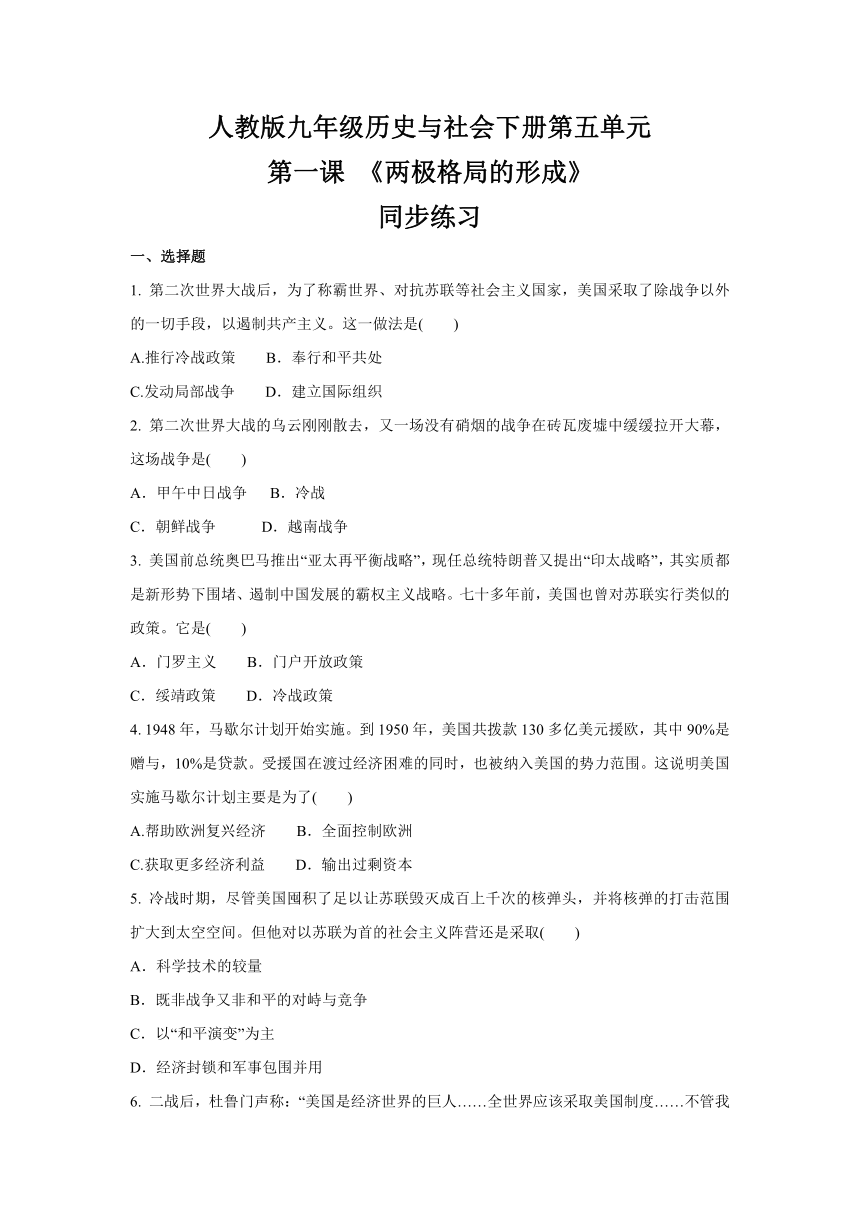 人教版九年级历史与社会下册第五单元
第一课 《两极格局的形成》
同步练习

一、选择题

1. 第二次世界大战后，为了称霸世界、对抗苏联等社会主义国家，美国采取了除战争以外的一切手段，以遏制共产主义。这一做法是(　　)

A.推行冷战政策　　B．奉行和平共处

C.发动局部战争　　D．建立国际组织

2. 第二次世界大战的乌云刚刚散去，又一场没有硝烟的战争在砖瓦废墟中缓缓拉开大幕，这场战争是(　　)

A．甲午中日战争　　B．冷战

C．朝鲜战争　　D．越南战争

3. 美国前总统奥巴马推出“亚太再平衡战略”，现任总统特朗普又提出“印太战略”，其实质都是新形势下围堵、遏制中国发展的霸权主义战略。七十多年前，美国也曾对苏联实行类似的政策。它是(　　)

A．门罗主义　　B．门户开放政策

C．绥靖政策　　D．冷战政策

4. 1948 年，马歇尔计划开始实施。到 1950 年，美国共拨款 130 多亿美元援欧，其中 90%是赠与，10%是贷款。受援国在渡过经济困难的同时，也被纳入美国的势力范围。这说明美国实施马歇尔计划主要是为了(　　)

A.帮助欧洲复兴经济　　B．全面控制欧洲

C.获取更多经济利益　　D．输出过剩资本

5. 冷战时期，尽管美国囤积了足以让苏联毁灭成百上千次的核弹头，并将核弹的打击范围扩大到太空空间。但他对以苏联为首的社会主义阵营还是采取(　　)

A．科学技术的较量

B．既非战争又非和平的对峙与竞争

C．以“和平演变”为主

D．经济封锁和军事包围并用

6. 二战后，杜鲁门声称：“美国是经济世界的巨人……全世界应该采取美国制度……不管我